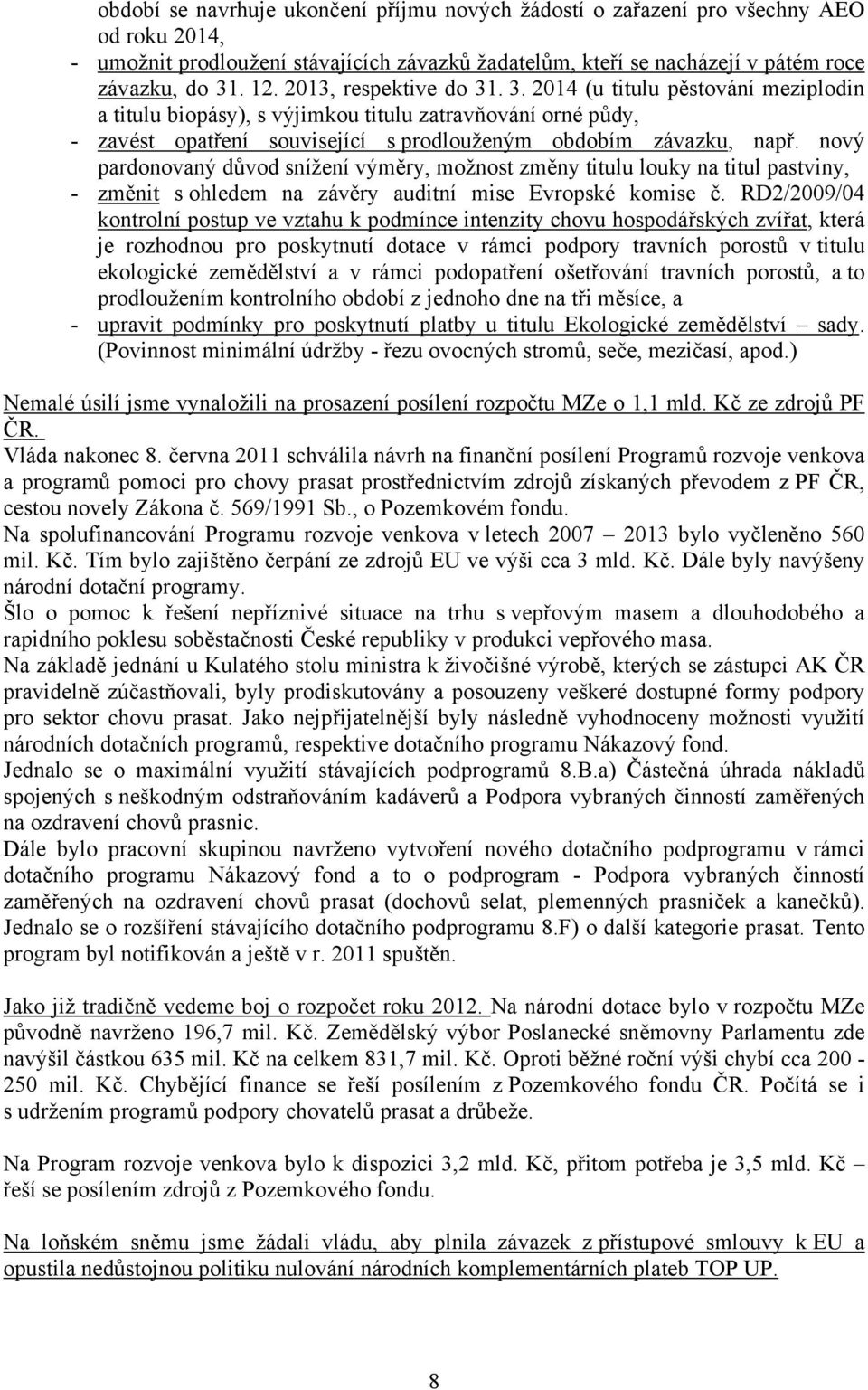 období se navrhuje ukončení příjmu nových žádostí o zařazení pro všechny AEO od roku 2014,

- umožnit prodloužení stávajících závazků žadatelům, kteří se nacházejí v pátém roce závazku, do 31. 12. 2013, respektive do 31. 3. 2014 (u titulu pěstování meziplodin a titulu biopásy), s výjimkou titulu zatravňování orné půdy,
- zavést opatření související s prodlouženým obdobím závazku, např. nový pardonovaný důvod snížení výměry, možnost změny titulu louky na titul pastviny,
- změnit s ohledem na závěry auditní mise Evropské komise č. RD2/2009/04 kontrolní postup ve vztahu k podmínce intenzity chovu hospodářských zvířat, která je rozhodnou pro poskytnutí dotace v rámci podpory travních porostů v titulu ekologické zemědělství a v rámci podopatření ošetřování travních porostů, a to prodloužením kontrolního období z jednoho dne na tři měsíce, a
- upravit podmínky pro poskytnutí platby u titulu Ekologické zemědělství – sady. (Povinnost minimální údržby - řezu ovocných stromů, seče, mezičasí, apod.)

Nemalé úsilí jsme vynaložili na prosazení posílení rozpočtu MZe o 1,1 mld. Kč ze zdrojů PF ČR.
Vláda nakonec 8. června 2011 schválila návrh na finanční posílení Programů rozvoje venkova a programů pomoci pro chovy prasat prostřednictvím zdrojů získaných převodem z PF ČR, cestou novely Zákona č. 569/1991 Sb., o Pozemkovém fondu.
Na spolufinancování Programu rozvoje venkova v letech 2007 – 2013 bylo vyčleněno 560 mil. Kč. Tím bylo zajištěno čerpání ze zdrojů EU ve výši cca 3 mld. Kč. Dále byly navýšeny národní dotační programy.
Šlo o pomoc k řešení nepříznivé situace na trhu s vepřovým masem a dlouhodobého a rapidního poklesu soběstačnosti České republiky v produkci vepřového masa.
Na základě jednání u Kulatého stolu ministra k živočišné výrobě, kterých se zástupci AK ČR pravidelně zúčastňovali, byly prodiskutovány a posouzeny veškeré dostupné formy podpory pro sektor chovu prasat. Jako nejpřijatelnější byly následně vyhodnoceny možnosti využití národních dotačních programů, respektive dotačního programu Nákazový fond.
Jednalo se o maximální využití stávajících podprogramů 8.B.a) Částečná úhrada nákladů spojených s neškodným odstraňováním kadáverů a Podpora vybraných činností zaměřených na ozdravení chovů prasnic.
Dále bylo pracovní skupinou navrženo vytvoření nového dotačního podprogramu v rámci dotačního programu Nákazový fond a to o podprogram - Podpora vybraných činností zaměřených na ozdravení chovů prasat (dochovů selat, plemenných prasniček a kanečků). Jednalo se o rozšíření stávajícího dotačního podprogramu 8.F) o další kategorie prasat. Tento program byl notifikován a ještě v r. 2011 spuštěn.

Jako již tradičně vedeme boj o rozpočet roku 2012. Na národní dotace bylo v rozpočtu MZe původně navrženo 196,7 mil. Kč. Zemědělský výbor Poslanecké sněmovny Parlamentu zde navýšil částkou 635 mil. Kč na celkem 831,7 mil. Kč. Oproti běžné roční výši chybí cca 200 - 250 mil. Kč. Chybějící finance se řeší posílením z Pozemkového fondu ČR. Počítá se i s udržením programů podpory chovatelů prasat a drůbeže.

Na Program rozvoje venkova bylo k dispozici 3,2 mld. Kč, přitom potřeba je 3,5 mld. Kč – řeší se posílením zdrojů z Pozemkového fondu.

Na loňském sněmu jsme žádali vládu, aby plnila závazek z přístupové smlouvy k EU a opustila nedůstojnou politiku nulování národních komplementárních plateb TOP UP.

8